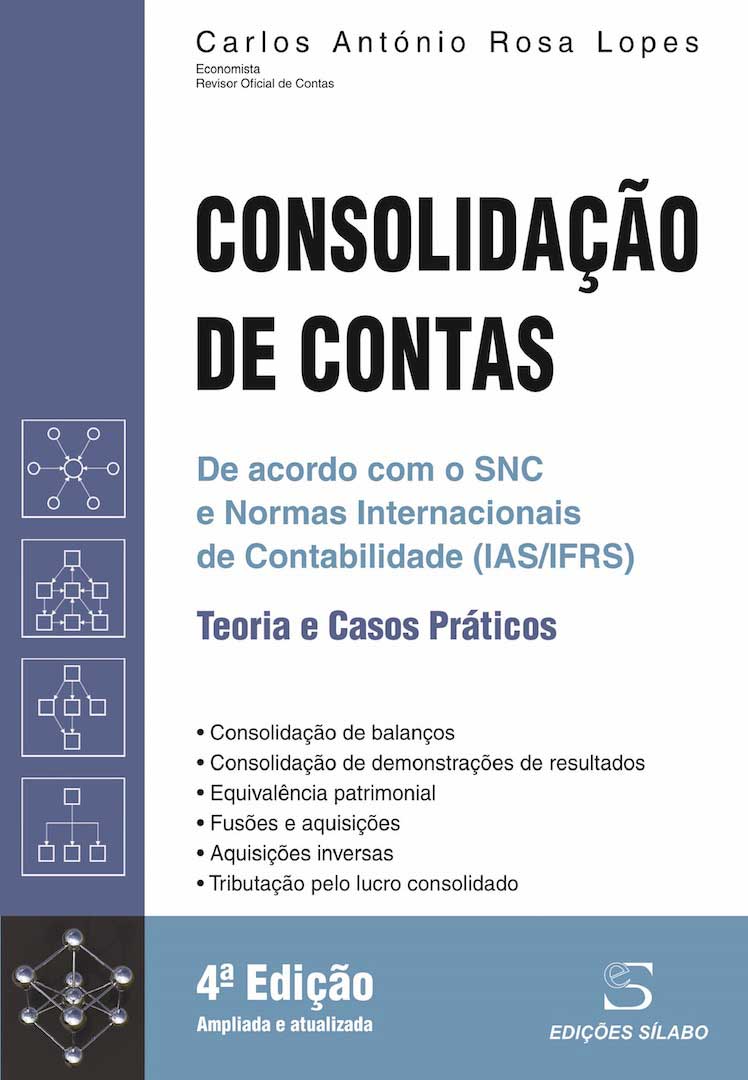 Carlos António Rosa Lopes
Economista
Revisor Oficial de Contas

CONSOLIDAÇÃO DE CONTAS

De acordo com o SNC e Normas Internacionais de Contabilidade (IAS/IFRS)

Teoria e Casos Práticos

• Consolidação de balanços
• Consolidação de demonstrações de resultados
• Equivalência patrimonial
• Fusões e aquisições
• Aquisições inversas
• Tributação pelo lucro consolidado

4ª Edição
Ampliada e atualizada

EDIÇÕES SÍLABO